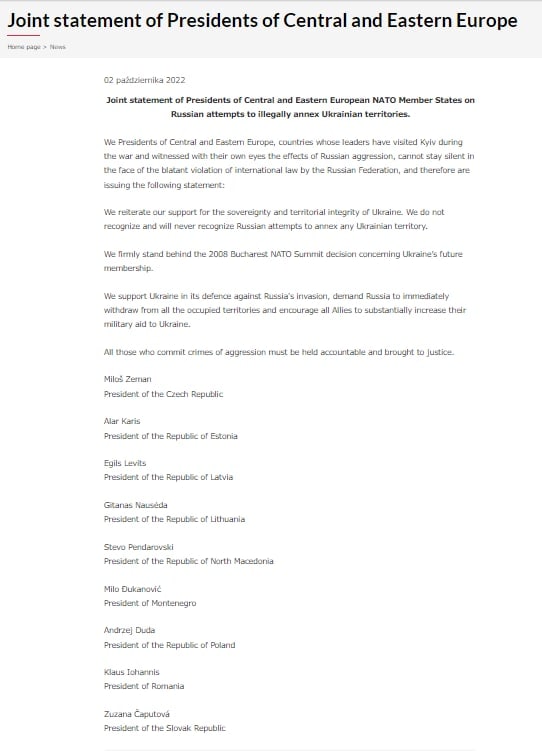 Joint statement of Presidents of Central and Eastern Europe

Home page > News

02 października 2022

Joint statement of Presidents of Central and Eastern European NATO Member States on Russian attempts to illegally annex Ukrainian territories.

We Presidents of Central and Eastern Europe, countries whose leaders have visited Kyiv during the war and witnessed with their own eyes the effects of Russian aggression, cannot stay silent in the face of the blatant violation of international law by the Russian Federation, and therefore are issuing the following statement:

We reiterate our support for the sovereignty and territorial integrity of Ukraine. We do not recognize and will never recognize Russian attempts to annex any Ukrainian territory.

We firmly stand behind the 2008 Bucharest NATO Summit decision concerning Ukraine's future membership.

We support Ukraine in its defence against Russia's invasion, demand Russia to immediately withdraw from all the occupied territories and encourage all Allies to substantially increase their military aid to Ukraine.

All those who commit crimes of aggression must be held accountable and brought to justice.

Miloš Zeman
President of the Czech Republic

Alar Karis
President of the Republic of Estonia

Egils Levits
President of the Republic of Latvia

Gitanas Nausėda
President of the Republic of Lithuania

Stevo Pendarovski
President of the Republic of North Macedonia

Milo Đukanović
President of Montenegro

Andrzej Duda
President of the Republic of Poland

Klaus Iohannis
President of Romania

Zuzana Čaputová
President of the Slovak Republic